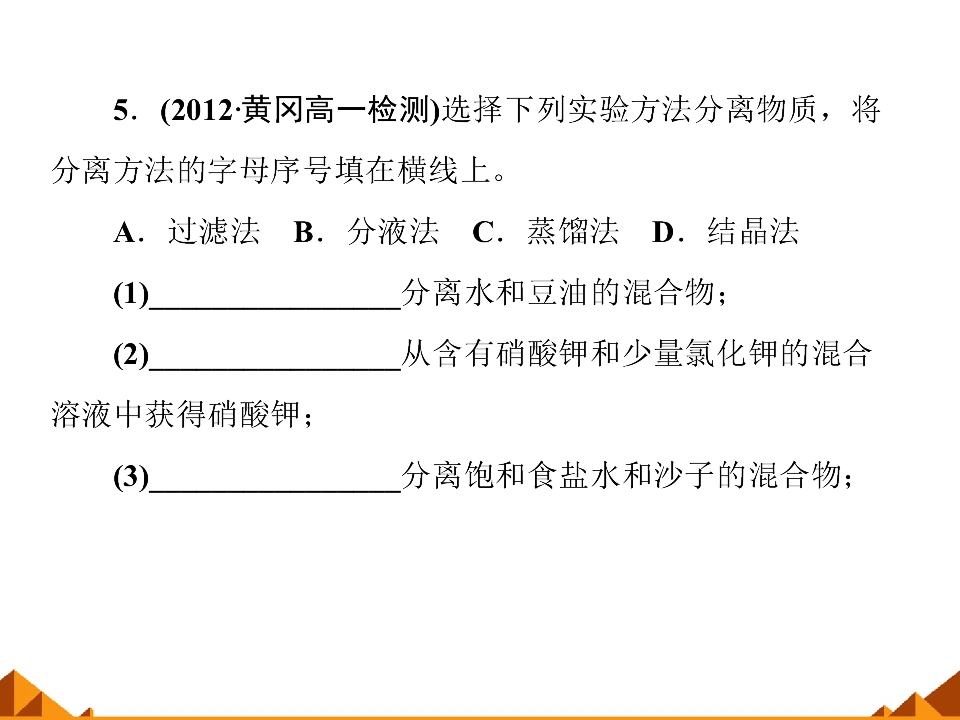 5．(2012·黄冈高一检测)选择下列实验方法分离物质，将分离方法的字母序号填在横线上。

A．过滤法　B．分液法　C．蒸馏法　D．结晶法

(1)____分离水和豆油的混合物；

(2)____从含有硝酸钾和少量氯化钾的混合溶液中获得硝酸钾；

(3)____分离饱和食盐水和沙子的混合物；